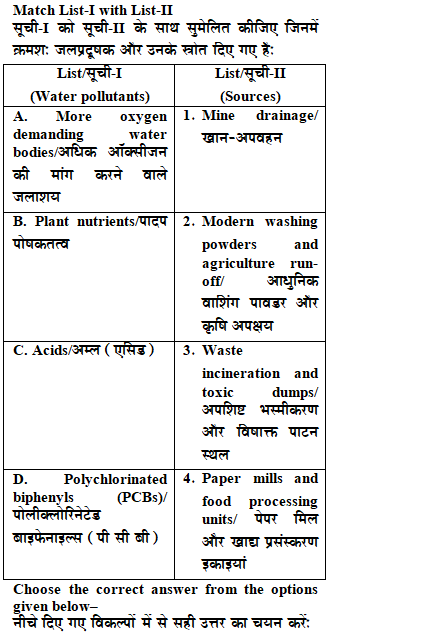 Match List-I with List-II
सूची-I को सूची-II के साथ सुमेलित कीजिए जिनमें क्रमश: जलप्रदूषक और उनके स्त्रोत दिए गए हैं:

| List/सूची-I (Water pollutants) | List/सूची-II (Sources) |
|---|---|
| A. More oxygen demanding water bodies/अधिक ऑक्सीजन की मांग करने वाले जलाशय | 1. Mine drainage/ खान-अपवहन |
| B. Plant nutrients/पादप पोषकतत्व | 2. Modern washing powders and agriculture run-off/ आधुनिक वाशिंग पावडर और कृषि अपक्षय |
| C. Acids/अम्ल ( एसिड ) | 3. Waste incineration and toxic dumps/ अपशिष्ट भस्मीकरण और विषाक्त पाटन स्थल |
| D. Polychlorinated biphenyls (PCBs)/ पोलीक्लोरिनेटेड बाइफेनाइल्स ( पी सी बी ) | 4. Paper mills and food processing units/ पेपर मिल और खाद्य प्रसंस्करण इकाइयां |

Choose the correct answer from the options given below–
नीचे दिए गए विकल्पों में से सही उत्तर का चयन करें: